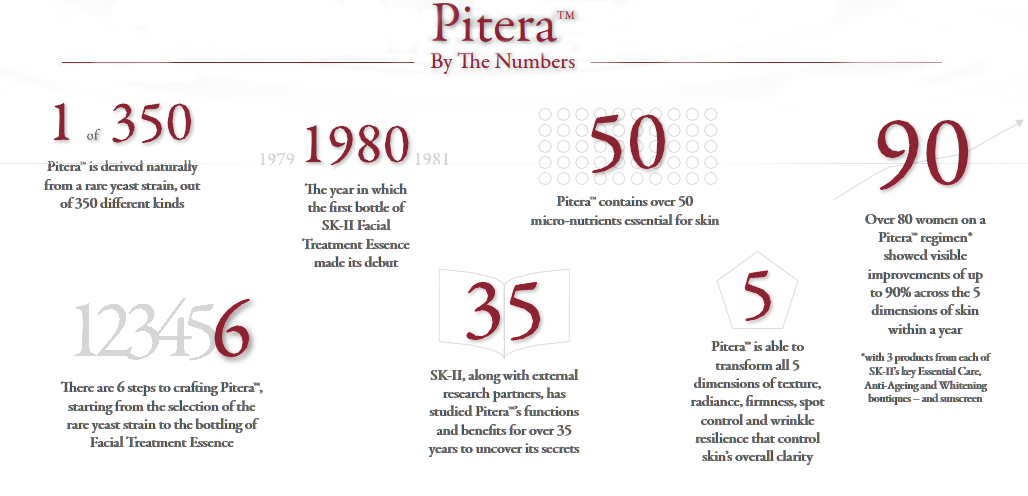 Pitera™
By The Numbers

1 of 350
Pitera™ is derived naturally from a rare yeast strain, out of 350 different kinds

1979 1980 1981
The year in which the first bottle of SK-II Facial Treatment Essence made its debut

50
Pitera™ contains over 50 micro-nutrients essential for skin

90
Over 80 women on a Pitera™ regimen* showed visible improvements of up to 90% across the 5 dimensions of skin within a year

*with 3 products from each of SK-II's key Essential Care, Anti-Ageing and Whitening boutiques – and sunscreen

123456
There are 6 steps to crafting Pitera™, starting from the selection of the rare yeast strain to the bottling of Facial Treatment Essence

35
SK-II, along with external research partners, has studied Pitera™'s functions and benefits for over 35 years to uncover its secrets

5
Pitera™ is able to transform all 5 dimensions of texture, radiance, firmness, spot control and wrinkle resilience that control skin's overall clarity